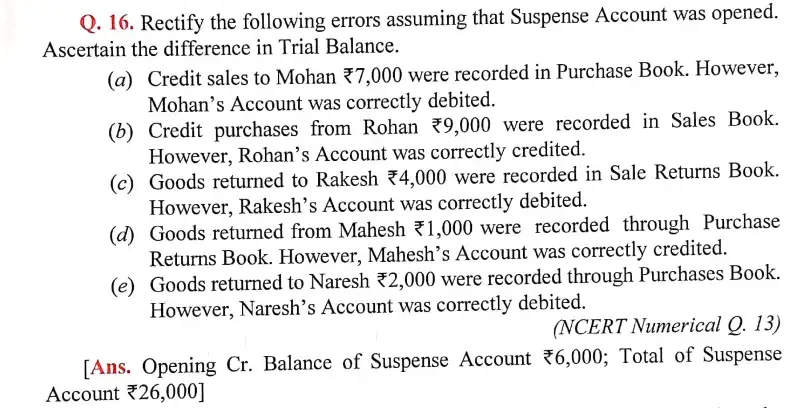 Q. 16. Rectify the following errors assuming that Suspense Account was opened. Ascertain the difference in Trial Balance.

(a) Credit sales to Mohan ₹7,000 were recorded in Purchase Book. However, Mohan's Account was correctly debited.

(b) Credit purchases from Rohan ₹9,000 were recorded in Sales Book. However, Rohan's Account was correctly credited.

(c) Goods returned to Rakesh ₹4,000 were recorded in Sale Returns Book. However, Rakesh's Account was correctly debited.

(d) Goods returned from Mahesh ₹1,000 were recorded through Purchase Returns Book. However, Mahesh's Account was correctly credited.

(e) Goods returned to Naresh ₹2,000 were recorded through Purchases Book. However, Naresh's Account was correctly debited.

(NCERT Numerical Q. 13)

[Ans. Opening Cr. Balance of Suspense Account ₹6,000; Total of Suspense Account ₹26,000]